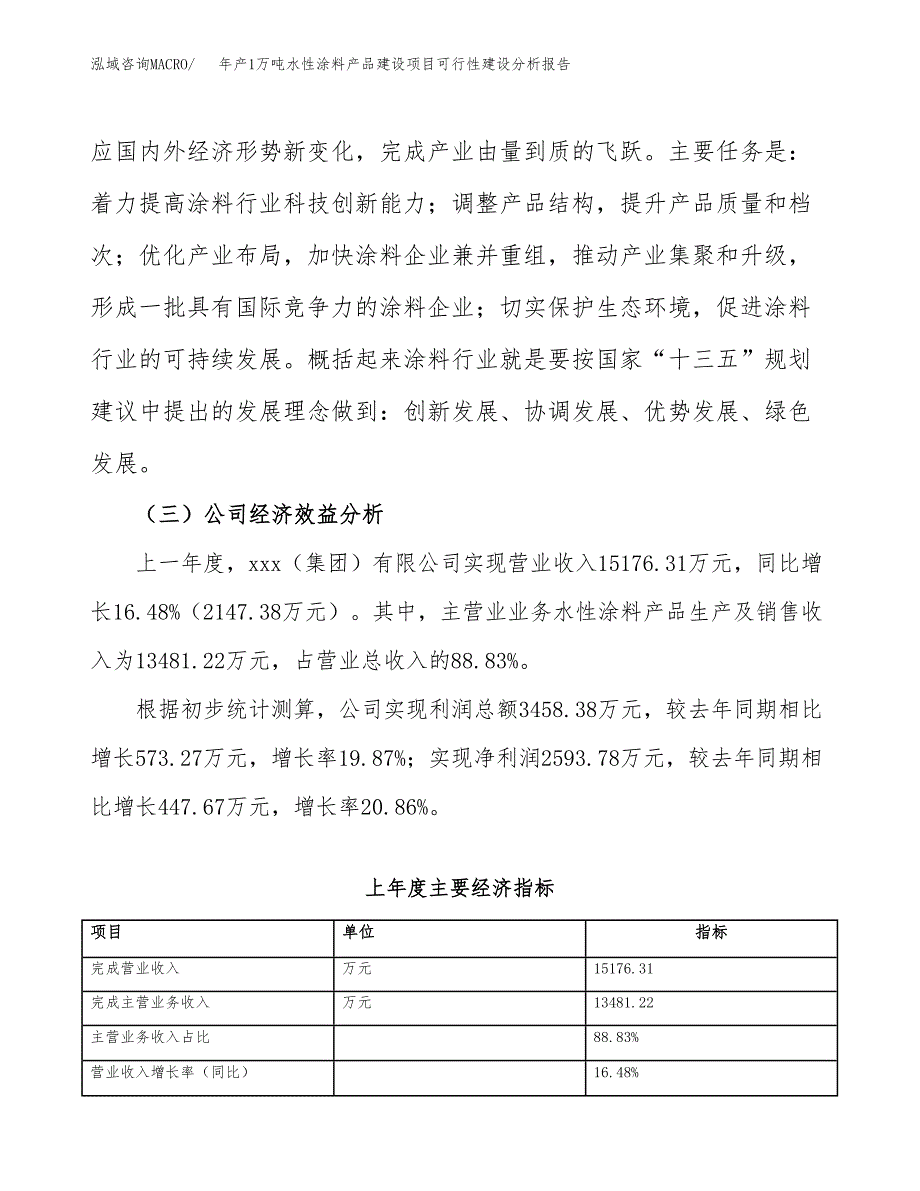 泓域咨询MACRO/　年产1万吨水性涂料产品建设项目可行性建设分析报告

应国内外经济形势新变化，完成产业由量到质的飞跃。主要任务是：着力提高涂料行业科技创新能力；调整产品结构，提升产品质量和档次；优化产业布局，加快涂料企业兼并重组，推动产业集聚和升级，形成一批具有国际竞争力的涂料企业；切实保护生态环境，促进涂料行业的可持续发展。概括起来涂料行业就是要按国家“十三五”规划建议中提出的发展理念做到：创新发展、协调发展、优势发展、绿色发展。

（三）公司经济效益分析

上一年度，xxx（集团）有限公司实现营业收入15176.31万元，同比增长16.48%（2147.38万元）。其中，主营业业务水性涂料产品生产及销售收入为13481.22万元，占营业总收入的88.83%。

根据初步统计测算，公司实现利润总额3458.38万元，较去年同期相比增长573.27万元，增长率19.87%；实现净利润2593.78万元，较去年同期相比增长447.67万元，增长率20.86%。

上年度主要经济指标

| 项目 | 单位 | 指标 |
|---|---|---|
| 完成营业收入 | 万元 | 15176.31 |
| 完成主营业务收入 | 万元 | 13481.22 |
| 主营业务收入占比 | | 88.83% |
| 营业收入增长率（同比） | | 16.48% |